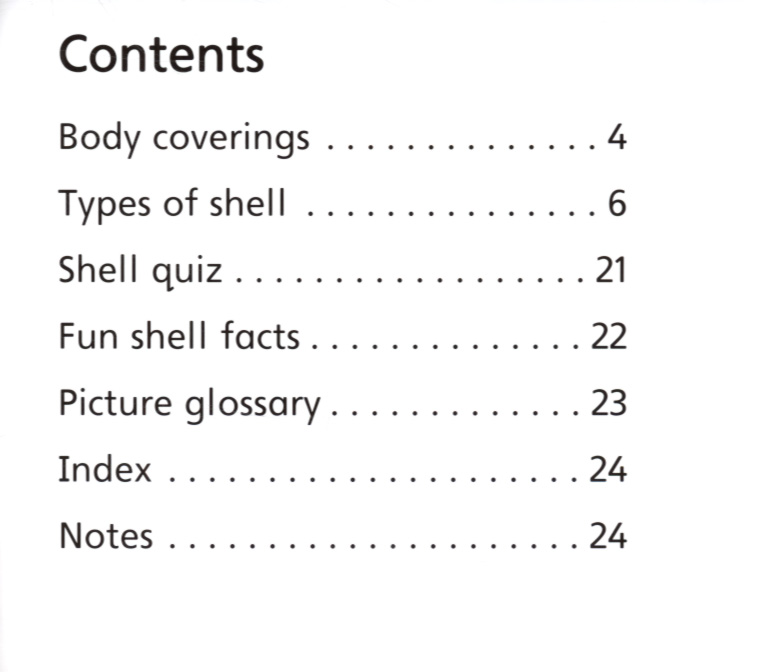 Contents

Body coverings 4

Types of shell 6

Shell quiz 21

Fun shell facts 22

Picture glossary 23

Index 24

Notes 24